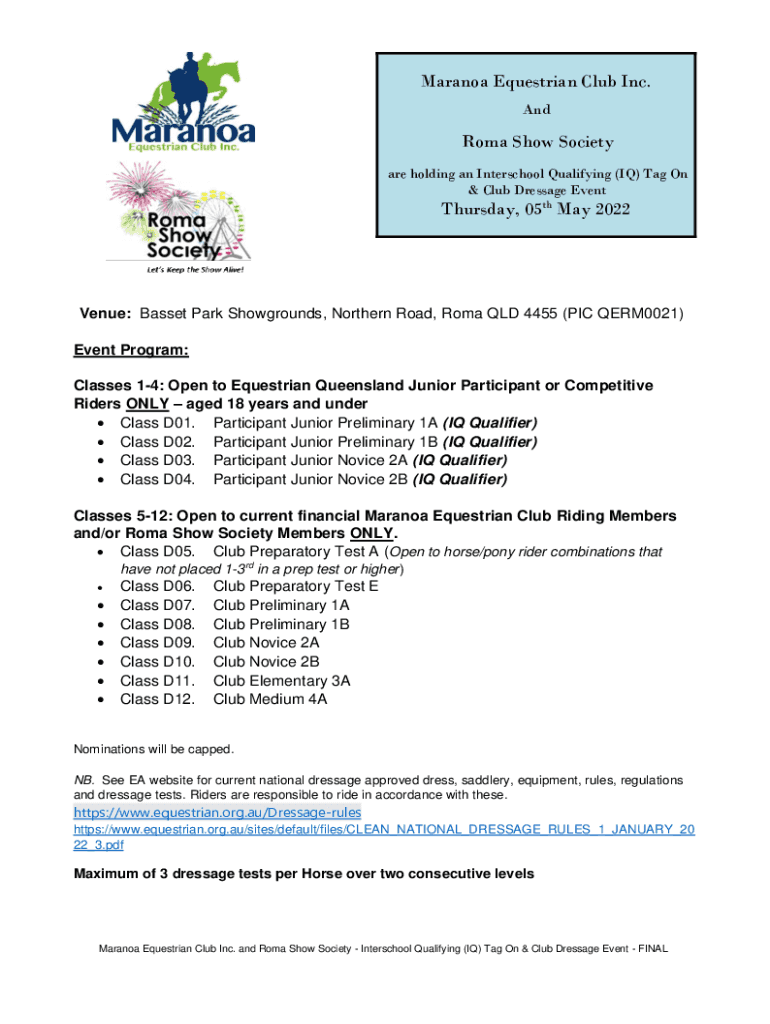 Maranoa Equestrian Club Inc.

Roma Show Society
Let's Keep the Show Alive!

Maranoa Equestrian Club Inc.
And
Roma Show Society
are holding an Interschool Qualifying (IQ) Tag On & Club Dressage Event
Thursday, 05$^{th}$ May 2022

Venue: Basset Park Showgrounds, Northern Road, Roma QLD 4455 (PIC QERM0021)

Event Program:

Classes 1-4: Open to Equestrian Queensland Junior Participant or Competitive Riders ONLY – aged 18 years and under
• Class D01. Participant Junior Preliminary 1A (IQ Qualifier)
• Class D02. Participant Junior Preliminary 1B (IQ Qualifier)
• Class D03. Participant Junior Novice 2A (IQ Qualifier)
• Class D04. Participant Junior Novice 2B (IQ Qualifier)

Classes 5-12: Open to current financial Maranoa Equestrian Club Riding Members and/or Roma Show Society Members ONLY.
• Class D05. Club Preparatory Test A (Open to horse/pony rider combinations that have not placed 1-3$^{rd}$ in a prep test or higher)
• Class D06. Club Preparatory Test E
• Class D07. Club Preliminary 1A
• Class D08. Club Preliminary 1B
• Class D09. Club Novice 2A
• Class D10. Club Novice 2B
• Class D11. Club Elementary 3A
• Class D12. Club Medium 4A

Nominations will be capped.

NB. See EA website for current national dressage approved dress, saddlery, equipment, rules, regulations and dressage tests. Riders are responsible to ride in accordance with these.
https://www.equestrian.org.au/Dressage-rules
https://www.equestrian.org.au/sites/default/files/CLEAN_NATIONAL_DRESSAGE_RULES_1_JANUARY_2022_3.pdf

Maximum of 3 dressage tests per Horse over two consecutive levels

Maranoa Equestrian Club Inc. and Roma Show Society - Interschool Qualifying (IQ) Tag On & Club Dressage Event - FINAL